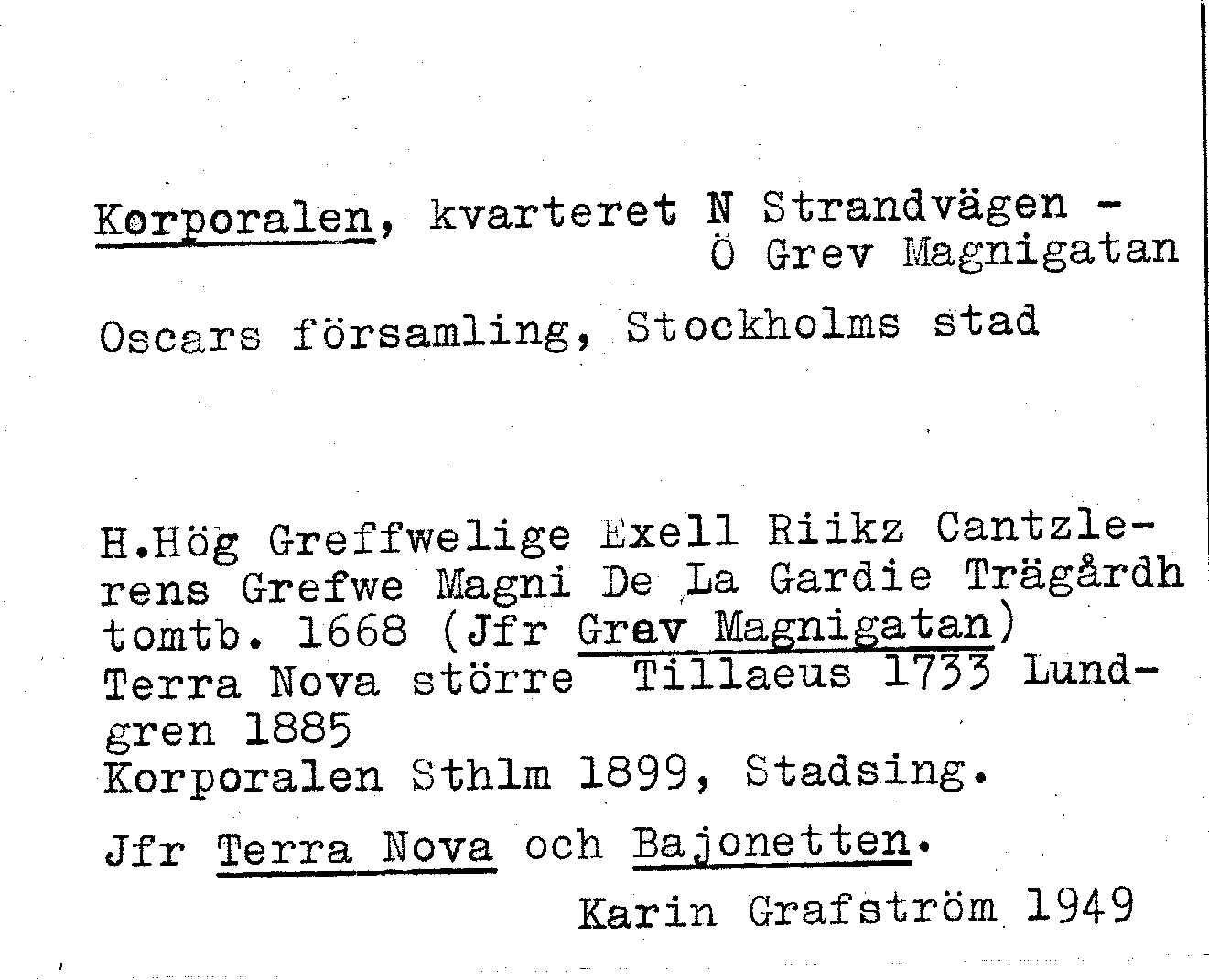 Korporalen, kvarteret N Strandvägen - Ö Grev Magnigatan

Oscars församling, Stockholms stad

H.Hög Greffwelige Exell Riikz Cantzlerens Grefwe Magni De La Gardie Trägårdh tomtb. 1668 (Jfr Grev Magnigatan)
Terra Nova större Tillaeus 1733 Lundgren 1885
Korporalen Sthlm 1899, Stadsing.

Jfr Terra Nova och Bajonetten.

Karin Grafström 1949